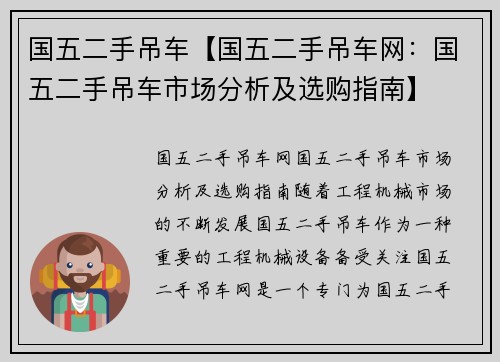 国五二手吊车【国五二手吊车网：国五二手吊车市场分析及选购指南】

国五二手吊车网国五二手吊车市场分析及选购指南随着工程机械市场的不断发展国五二手吊车作为一种重要的工程机械设备备受关注国五二手吊车网是一个专门为国五二手